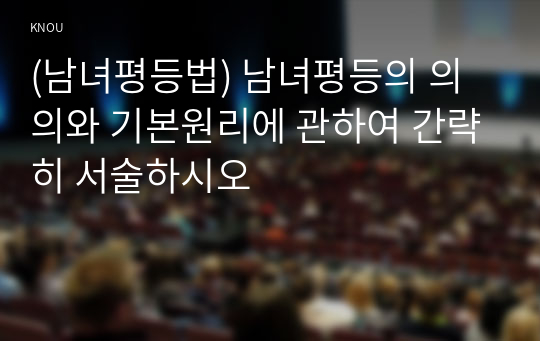 KNOU

(남녀평등법) 남녀평등의 의의와 기본원리에 관하여 간략히 서술하시오